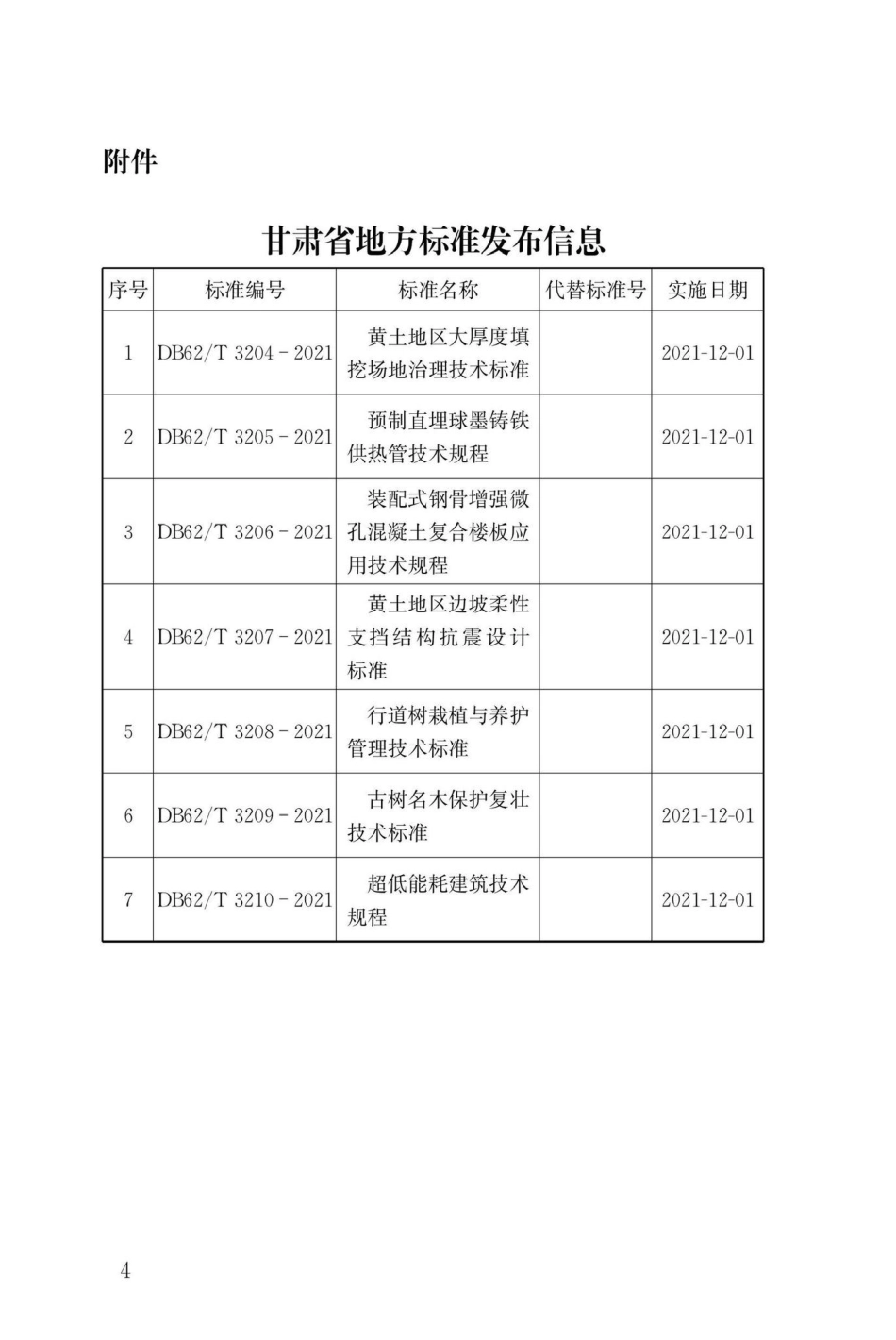 附件

甘肃省地方标准发布信息

| 序号 | 标准编号 | 标准名称 | 代替标准号 | 实施日期 |
|---|---|---|---|---|
| 1 | DB62/T 3204－2021 | 黄土地区大厚度填挖场地治理技术标准 |  | 2021-12-01 |
| 2 | DB62/T 3205－2021 | 预制直埋球墨铸铁供热管技术规程 |  | 2021-12-01 |
| 3 | DB62/T 3206－2021 | 装配式钢骨增强微孔混凝土复合楼板应用技术规程 |  | 2021-12-01 |
| 4 | DB62/T 3207－2021 | 黄土地区边坡柔性支挡结构抗震设计标准 |  | 2021-12-01 |
| 5 | DB62/T 3208－2021 | 行道树栽植与养护管理技术标准 |  | 2021-12-01 |
| 6 | DB62/T 3209－2021 | 古树名木保护复壮技术标准 |  | 2021-12-01 |
| 7 | DB62/T 3210－2021 | 超低能耗建筑技术规程 |  | 2021-12-01 |

4